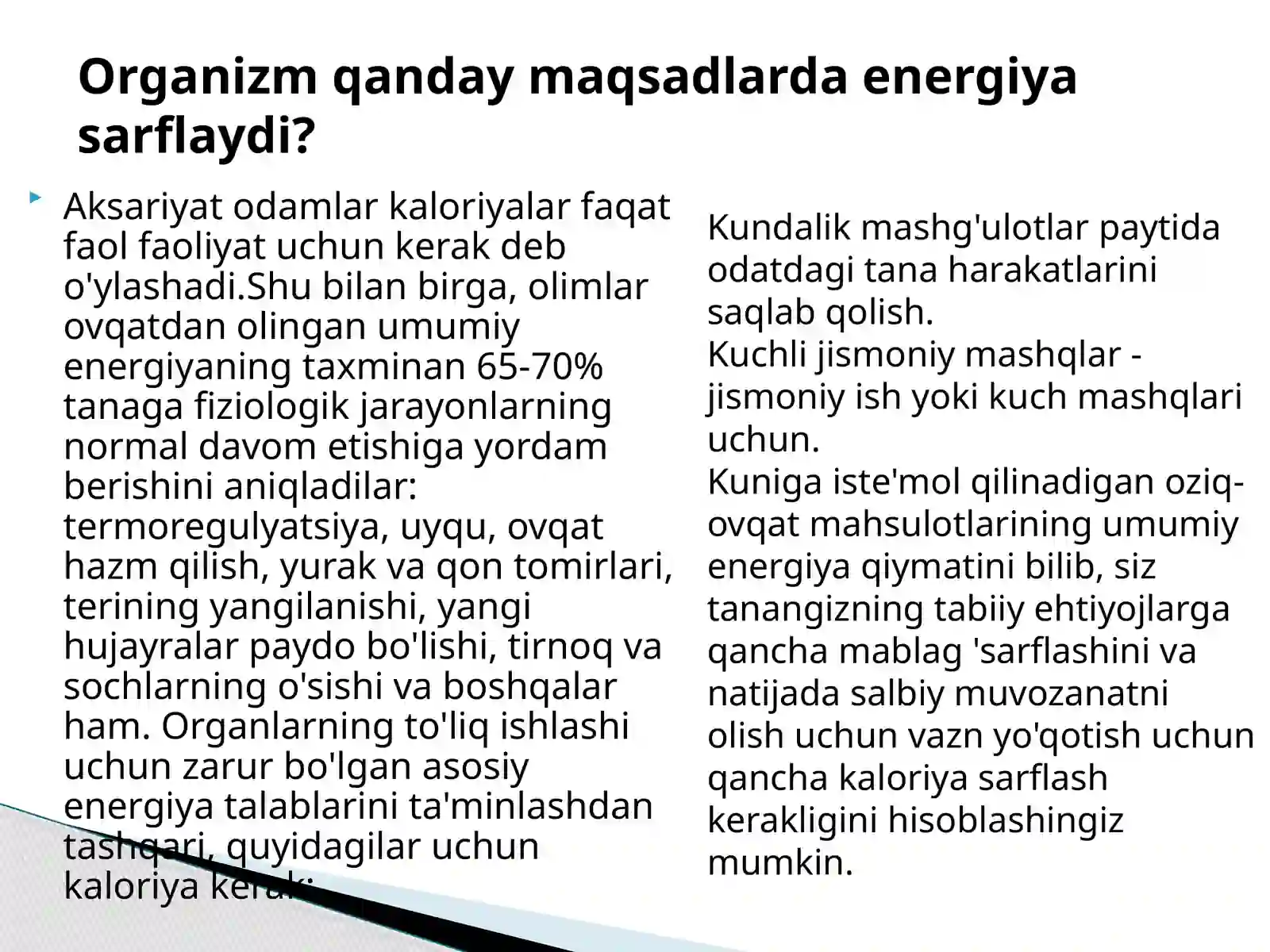 Organizm qanday maqsadlarda energiya sarflaydi?

Aksariyat odamlar kaloriyalar faqat faol faoliyat uchun kerak deb o'ylashadi.Shu bilan birga, olimlar ovqatdan olingan umumiy energiyaning taxminan 65-70% tanaga fiziologik jarayonlarning normal davom etishiga yordam berishini aniqladilar: termoregulyatsiya, uyqu, ovqat hazm qilish, yurak va qon tomirlari, terining yangilanishi, yangi hujayralar paydo bo'lishi, tirnoq va sochlarning o'sishi va boshqalar ham. Organlarning to'liq ishlashi uchun zarur bo'lgan asosiy energiya talablarini ta'minlashdan tashqari, quyidagilar uchun kaloriya kerak:

Kundalik mashg'ulotlar paytida odatdagi tana harakatlarini saqlab qolish.
Kuchli jismoniy mashqlar - jismoniy ish yoki kuch mashqlari uchun.
Kuniga iste'mol qilinadigan oziq-ovqat mahsulotlarining umumiy energiya qiymatini bilib, siz tanangizning tabiiy ehtiyojlarga qancha mablag 'sarflashini va natijada salbiy muvozanatni olish uchun vazn yo'qotish uchun qancha kaloriya sarflash kerakligini hisoblashingiz mumkin.